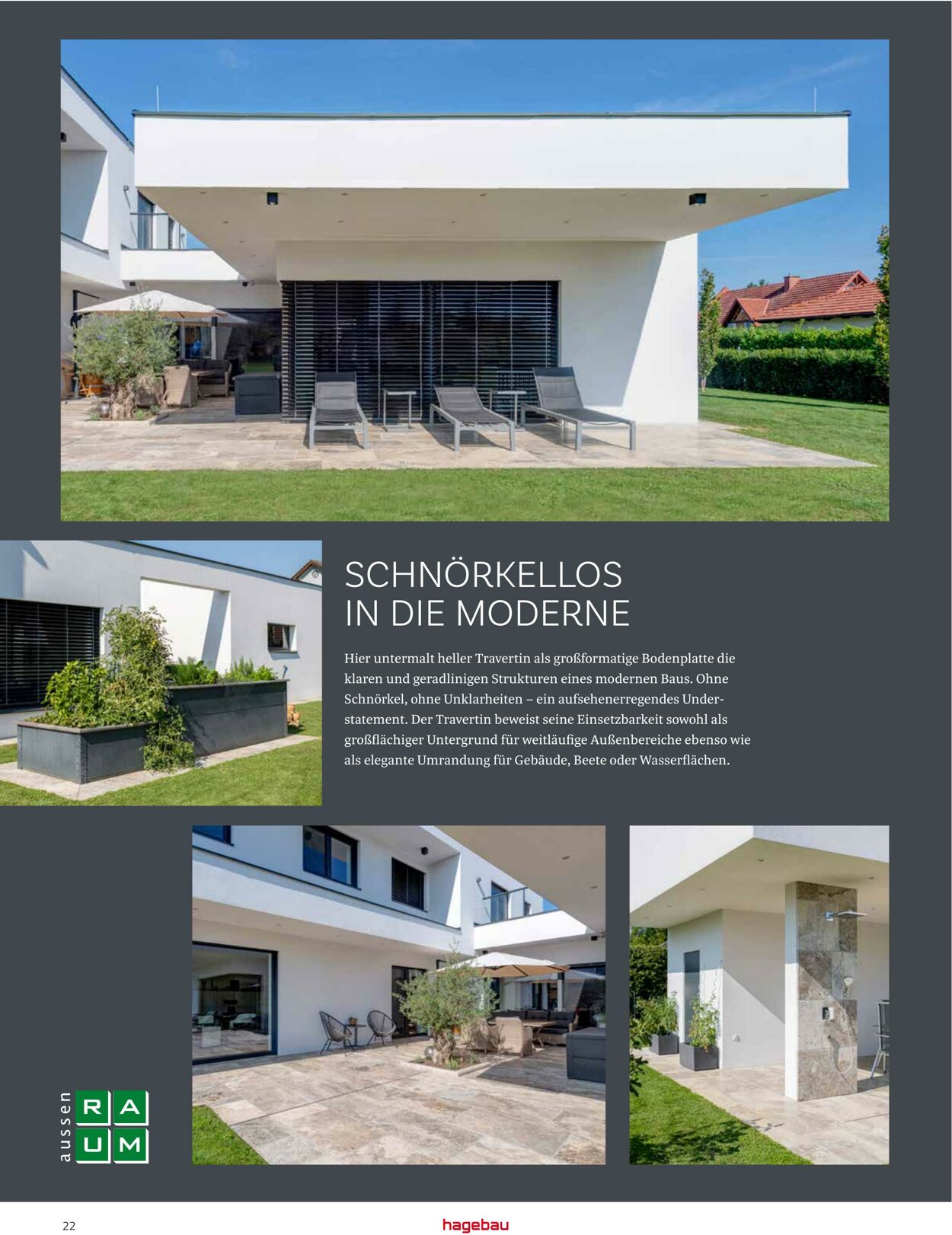 SCHNÖRKELLOS
IN DIE MODERNE

Hier untermalt heller Travertin als großformatige Bodenplatte die klaren und geradlinigen Strukturen eines modernen Baus. Ohne Schnörkel, ohne Unklarheiten – ein aufsehenerregendes Understatement. Der Travertin beweist seine Einsetzbarkeit sowohl als großflächiger Untergrund für weitläufige Außenbereiche ebenso wie als elegante Umrandung für Gebäude, Beete oder Wasserflächen.

aussen
RA
UM

22

hagebau